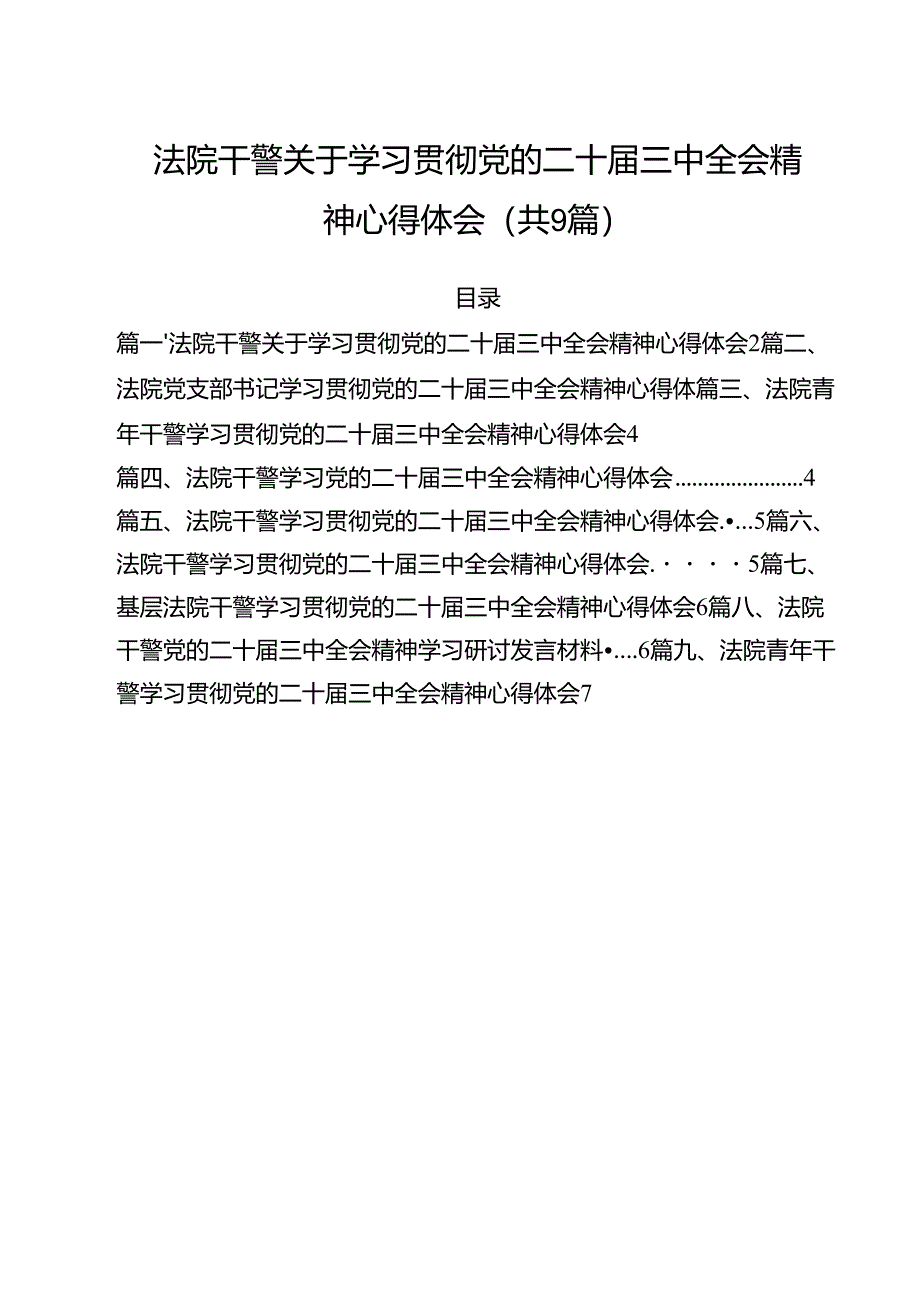 法院干警关于学习贯彻党的二十届三中全会精神心得体会（共9篇）

目录

篇一'法院干警关于学习贯彻党的二十届三中全会精神心得体会2篇二、法院党支部书记学习贯彻党的二十届三中全会精神心得体篇三、法院青年干警学习贯彻党的二十届三中全会精神心得体会4

篇四、法院干警学习党的二十届三中全会精神心得体会......................4

篇五、法院干警学习贯彻党的二十届三中全会精神心得体会.•...5篇六、法院干警学习贯彻党的二十届三中全会精神心得体会.····5篇七、基层法院干警学习贯彻党的二十届三中全会精神心得体会6篇八、法院干警党的二十届三中全会精神学习研讨发言材料•....6篇九、法院青年干警学习贯彻党的二十届三中全会精神心得体会7